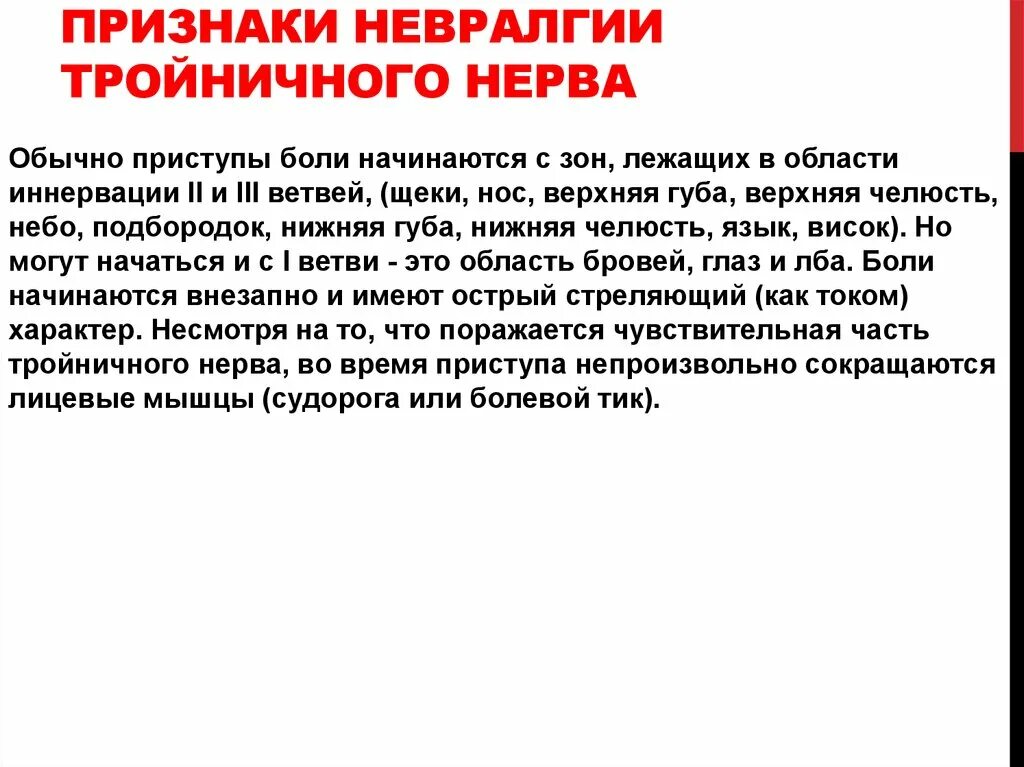 ПРИЗНАКИ НЕВРАЛГИИ ТРОЙНИЧНОГО НЕРВА

Обычно приступы боли начинаются с зон, лежащих в области иннервации II и III ветвей, (щеки, нос, верхняя губа, верхняя челюсть, небо, подбородок, нижняя губа, нижняя челюсть, язык, висок). Но могут начаться и с I ветви - это область бровей, глаз и лба. Боли начинаются внезапно и имеют острый стреляющий (как током) характер. Несмотря на то, что поражается чувствительная часть тройничного нерва, во время приступа непроизвольно сокращаются лицевые мышцы (судорога или болевой тик).